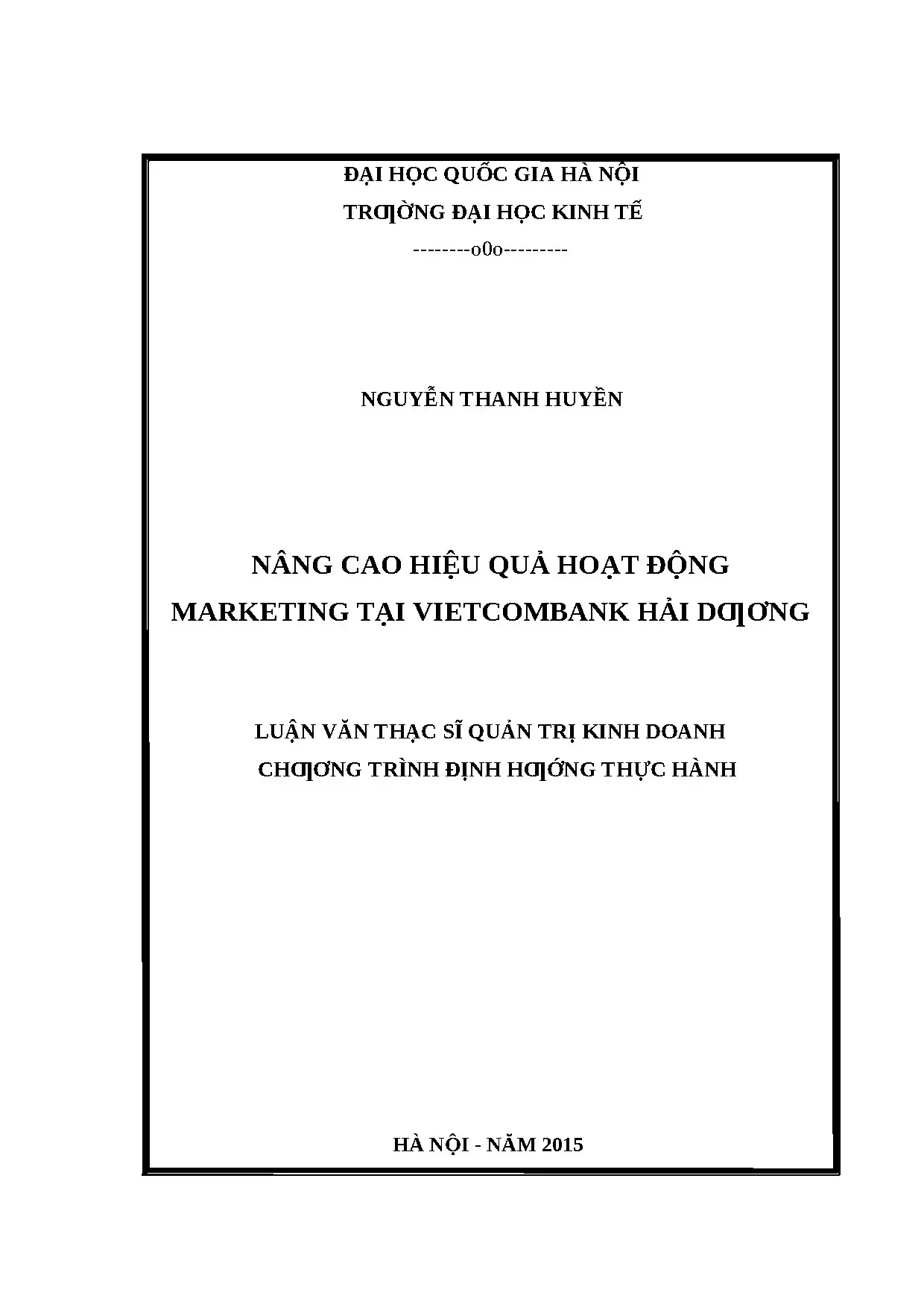 ĐẠI HỌC QUỐC GIA HÀ NỘI
TRƢỜNG ĐẠI HỌC KINH TẾ
--------o0o---------

NGUYỄN THANH HUYỀN

NÂNG CAO HIỆU QUẢ HOẠT ĐỘNG MARKETING TẠI VIETCOMBANK HẢI DƢƠNG

LUẬN VĂN THẠC SĨ QUẢN TRỊ KINH DOANH
CHƢƠNG TRÌNH ĐỊNH HƢỚNG THỰC HÀNH

HÀ NỘI - NĂM 2015